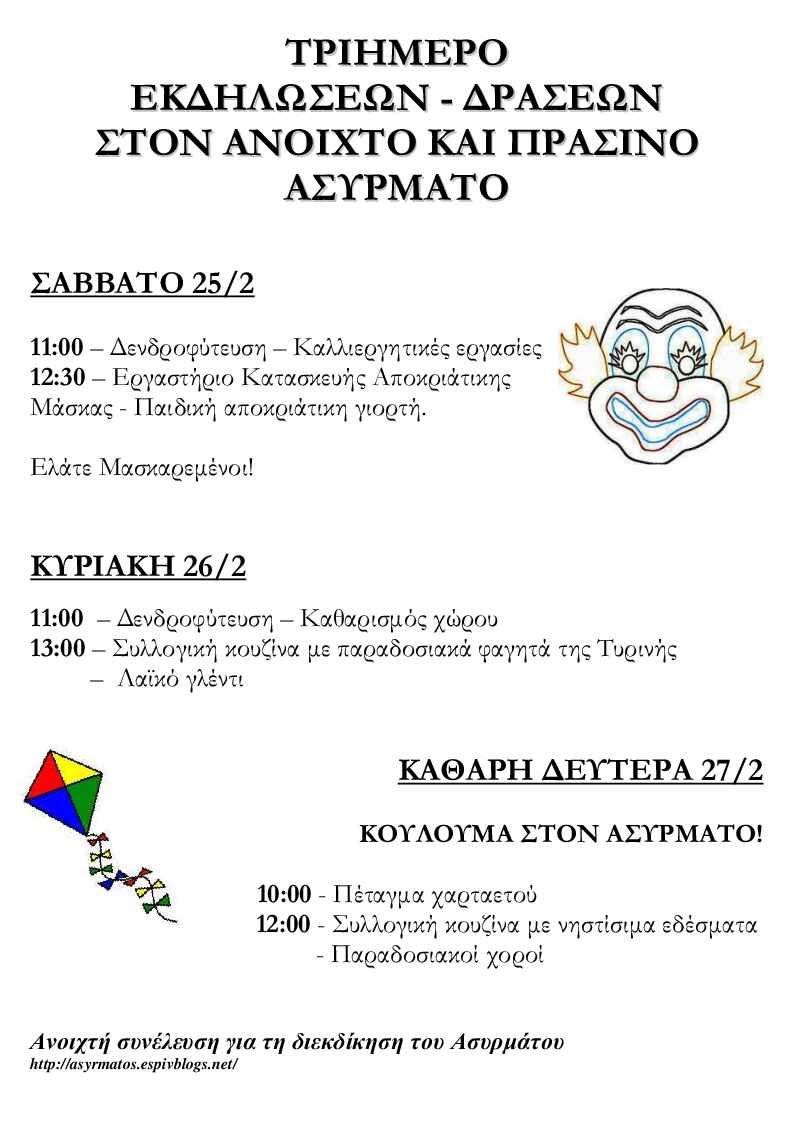 ΤΡΙΗΜΕΡΟ
ΕΚΔΗΛΩΣΕΩΝ - ΔΡΑΣΕΩΝ
ΣΤΟΝ ΑΝΟΙΧΤΟ ΚΑΙ ΠΡΑΣΙΝΟ
ΑΣΥΡΜΑΤΟ

ΣΑΒΒΑΤΟ 25/2

11:00 – Δενδροφύτευση – Καλλιεργητικές εργασίες
12:30 – Εργαστήριο Κατασκευής Αποκριάτικης Μάσκας - Παιδική αποκριάτικη γιορτή.

Ελάτε Μασκαρεμένοι!

ΚΥΡΙΑΚΗ 26/2

11:00 – Δενδροφύτευση – Καθαρισμός χώρου
13:00 – Συλλογική κουζίνα με παραδοσιακά φαγητά της Τυρινής
– Λαϊκό γλέντι

ΚΑΘΑΡΗ ΔΕΥΤΕΡΑ 27/2

ΚΟΥΛΟΥΜΑ ΣΤΟΝ ΑΣΥΡΜΑΤΟ!

10:00 - Πέταγμα χαρταετού
12:00 - Συλλογική κουζίνα με νηστίσιμα εδέσματα
- Παραδοσιακοί χοροί

Ανοιχτή συνέλευση για τη διεκδίκηση του Ασυρμάτου
http://asyrmatos.espivblogs.net/